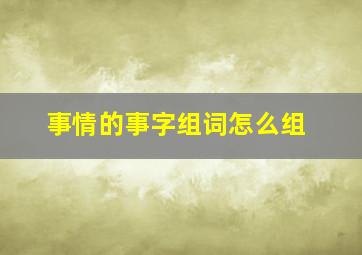 事情的事字组词怎么组